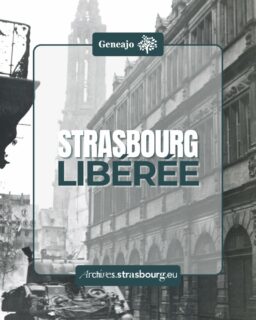 Geneajo

STRASBOURG
LIBÉRÉE

Archives.strasbourg.eu